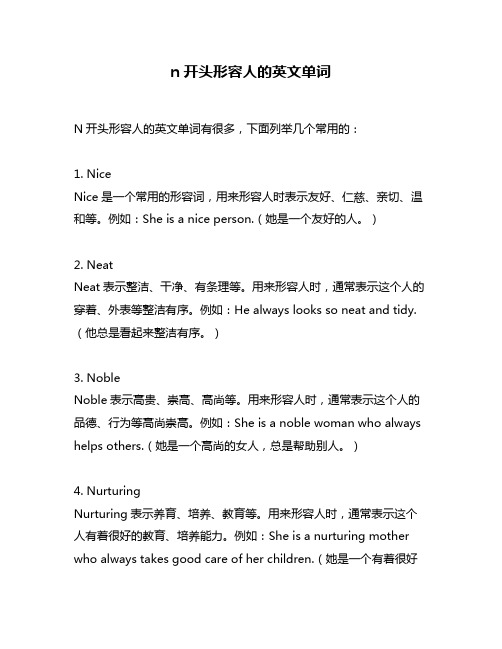 n 开头形容人的英文单词

N 开头形容人的英文单词有很多，下面列举几个常用的：

1. Nice
Nice 是一个常用的形容词，用来形容人时表示友好、仁慈、亲切、温和等。例如：She is a nice person.（她是一个友好的人。）

2. Neat
Neat 表示整洁、干净、有条理等。用来形容人时，通常表示这个人的穿着、外表等整洁有序。例如：He always looks so neat and tidy.（他总是看起来整洁有序。）

3. Noble
Noble 表示高贵、崇高、高尚等。用来形容人时，通常表示这个人的品德、行为等高尚崇高。例如：She is a noble woman who always helps others.（她是一个高尚的女人，总是帮助别人。）

4. Nurturing
Nurturing 表示养育、培养、教育等。用来形容人时，通常表示这个人有着很好的教育、培养能力。例如：She is a nurturing mother who always takes good care of her children.（她是一个有着很好